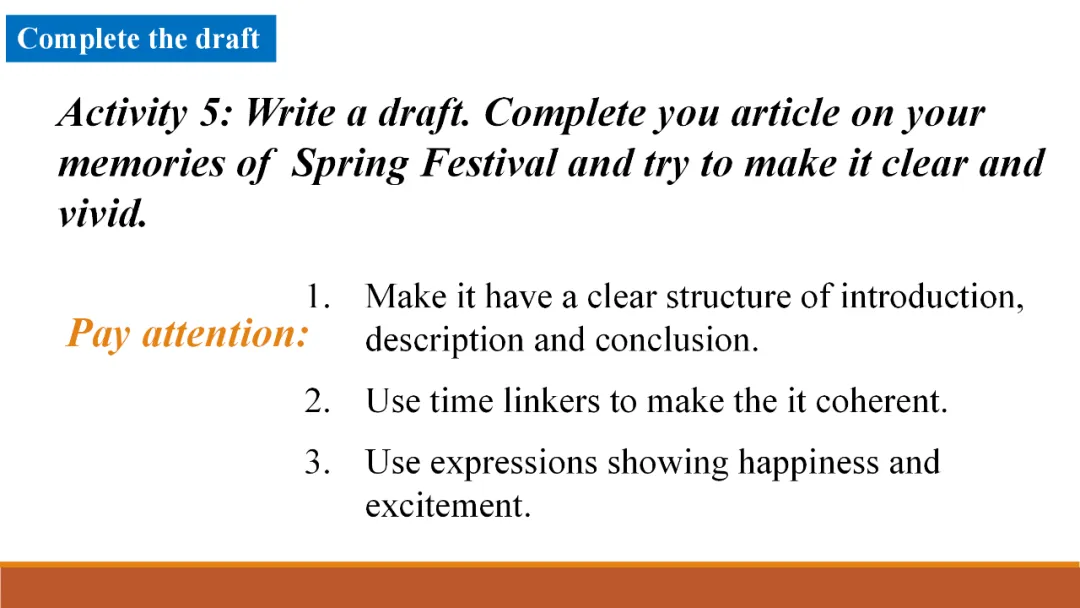 Complete the draft

Activity 5: Write a draft. Complete you article on your memories of Spring Festival and try to make it clear and vivid.

Pay attention:

1. Make it have a clear structure of introduction, description and conclusion.

2. Use time linkers to make the it coherent.

3. Use expressions showing happiness and excitement.